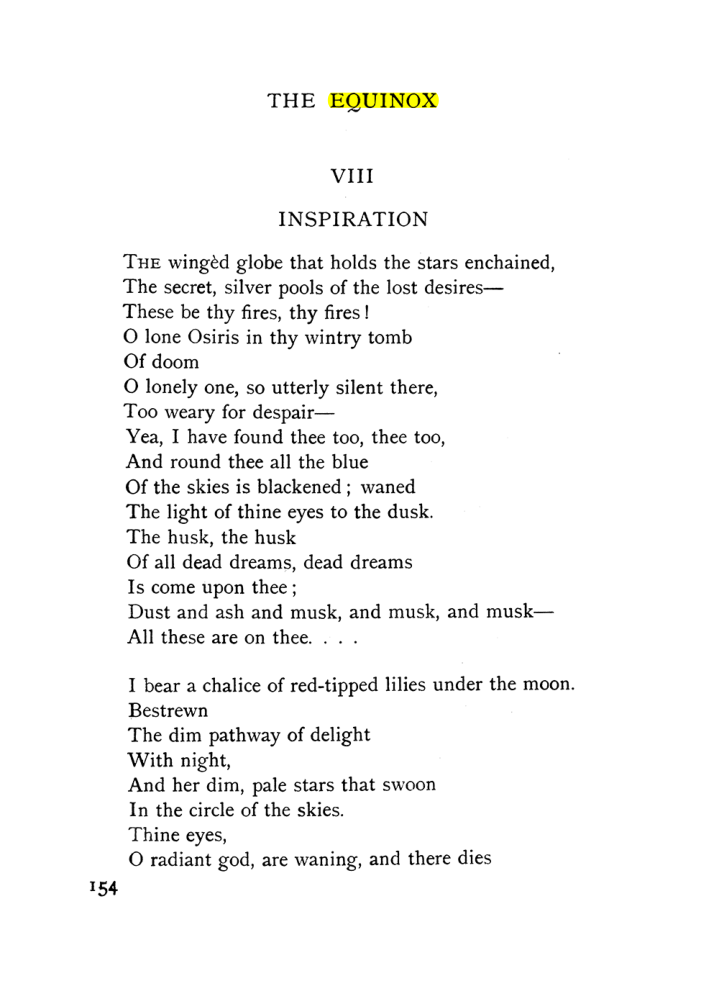 THE EQUINOX

VIII

INSPIRATION

THE wingèd globe that holds the stars enchained,
The secret, silver pools of the lost desires—
These be thy fires, thy fires!
O lone Osiris in thy wintry tomb
Of doom
O lonely one, so utterly silent there,
Too weary for despair—
Yea, I have found thee too, thee too,
And round thee all the blue
Of the skies is blackened; waned
The light of thine eyes to the dusk.
The husk, the husk
Of all dead dreams, dead dreams
Is come upon thee;
Dust and ash and musk, and musk, and musk—
All these are on thee. . . .

I bear a chalice of red-tipped lilies under the moon.
Bestrewn
The dim pathway of delight
With night,
And her dim, pale stars that swoon
In the circle of the skies.
Thine eyes,
O radiant god, are waning, and there dies

154